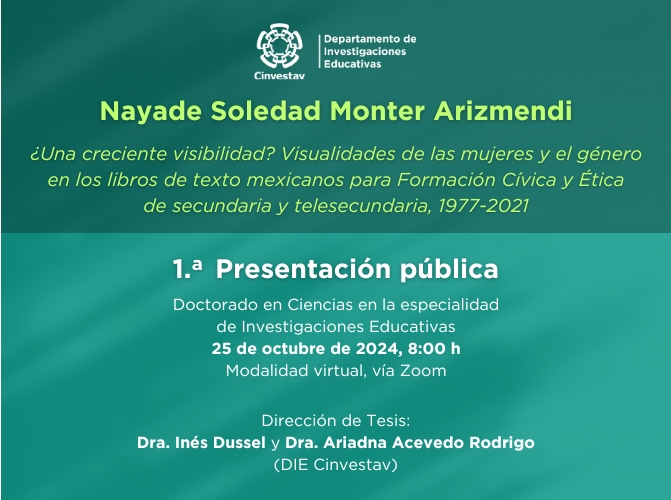 Cinvestav

Departamento de Investigaciones Educativas

Nayade Soledad Monter Arizmendi

¿Una creciente visibilidad? Visualidades de las mujeres y el género en los libros de texto mexicanos para Formación Cívica y Ética de secundaria y telesecundaria, 1977-2021

1.ª Presentación pública

Doctorado en Ciencias en la especialidad de Investigaciones Educativas
25 de octubre de 2024, 8:00 h
Modalidad virtual, vía Zoom

Dirección de Tesis:
Dra. Inés Dussel y Dra. Ariadna Acevedo Rodrigo
(DIE Cinvestav)